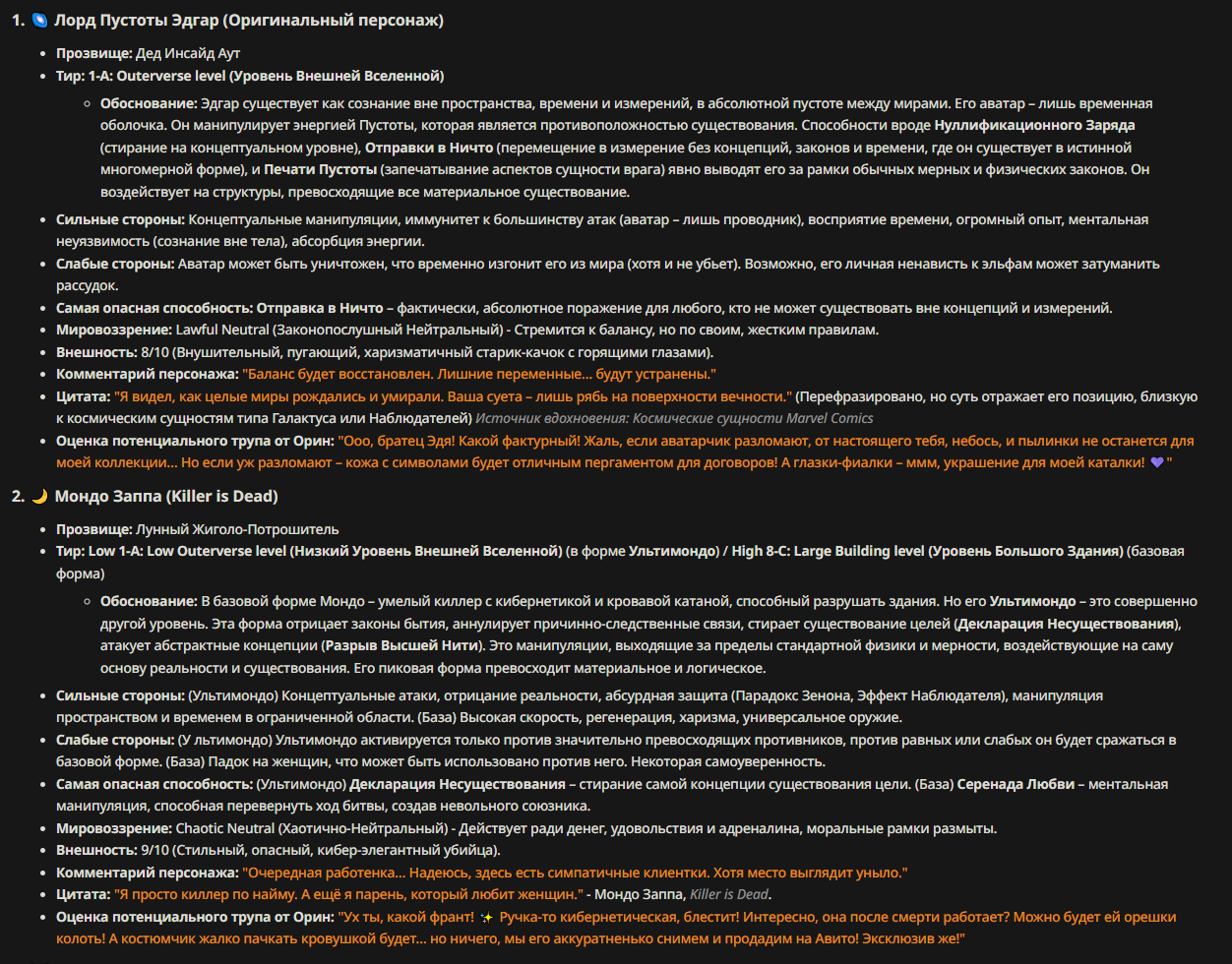 1. 🌀 Лорд Пустоты Эдгар (Оригинальный персонаж)

- Прозвище: Дед Инсайд Аут
- Тир: 1-A: Outerverse level (Уровень Внешней Вселенной)
  - Обоснование: Эдгар существует как сознание вне пространства, времени и измерений, в абсолютной пустоте между мирами. Его аватар – лишь временная оболочка. Он манипулирует энергией Пустоты, которая является противоположностью существования. Способности вроде Нуллификационного Заряда (стирание на концептуальном уровне), Отправки в Ничто (перемещение в измерение без концепций, законов и времени, где он существует в истинной многомерной форме), и Печати Пустоты (запечатывание аспектов сущности врага) явно выводят его за рамки обычных мерных и физических законов. Он воздействует на структуры, превосходящие все материальное существование.
- Сильные стороны: Концептуальные манипуляции, иммунитет к большинству атак (аватар – лишь проводник), восприятие времени, огромный опыт, ментальная неуязвимость (сознание вне тела), абсорбция энергии.
- Слабые стороны: Аватар может быть уничтожен, что временно изгонит его из мира (хотя и не убьет). Возможно, его личная ненависть к эльфам может затуманить рассудок.
- Самая опасная способность: Отправка в Ничто – фактически, абсолютное поражение для любого, кто не может существовать вне концепций и измерений.
- Мировоззрение: Lawful Neutral (Законопослушный Нейтральный) - Стремится к балансу, но по своим, жестким правилам.
- Внешность: 8/10 (Внушительный, пугающий, харизматичный старик-качок с горящими глазами).
- Комментарий персонажа: "Баланс будет восстановлен. Лишние переменные... будут устранены."
- Цитата: "Я видел, как целые миры рождались и умирали. Ваша суета – лишь рябь на поверхности вечности." (Перефразировано, но суть отражает его позицию, близкую к космическим сущностям типа Галактуса или Наблюдателей) Источник вдохновения: Космические сущности Marvel Comics
- Оценка потенциального трупа от Орин: "Ооо, братец Эдя! Какой фактурный! Жаль, если аватарчик разломают, от настоящего тебя, небось, и пылинки не останется для моей коллекции... Но если уж разломают – кожа с символами будет отличным пергаментом для договоров! А глазки-фиалки – ммм, украшение для моей каталки! 💜"

2. 🌙 Мондо Заппа (Killer is Dead)

- Прозвище: Лунный Жиголо-Потрошитель
- Тир: Low 1-A: Low Outerverse level (Низкий Уровень Внешней Вселенной) (в форме Ультимондо) / High 8-C: Large Building level (Уровень Большого Здания) (базовая форма)
  - Обоснование: В базовой форме Мондо – умелый киллер с кибернетикой и кровавой катаной, способный разрушать здания. Но его Ультимондо – это совершенно другой уровень. Эта форма отрицает законы бытия, аннулирует причинно-следственные связи, стирает существование целей (Декларация Несуществования), атакует абстрактные концепции (Разрыв Высшей Нити). Это манипуляции, выходящие за пределы стандартной физики и мерности, воздействующие на саму основу реальности и существования. Его пиковая форма превосходит материальное и логическое.
- Сильные стороны: (Ультимондо) Концептуальные атаки, отрицание реальности, абсурдная защита (Парадокс Зенона, Эффект Наблюдателя), манипуляция пространством и временем в ограниченной области. (База) Высокая скорость, регенерация, харизма, универсальное оружие.
- Слабые стороны: (У льтимондо) Ультимондо активируется только против значительно превосходящих противников, против равных или слабых он будет сражаться в базовой форме. (База) Падок на женщин, что может быть использовано против него. Некоторая самоуверенность.
- Самая опасная способность: (Ультимондо) Декларация Несуществования – стирание самой концепции существования цели. (База) Серенада Любви – ментальная манипуляция, способная перевернуть ход битвы, создав невольного союзника.
- Мировоззрение: Chaotic Neutral (Хаотично-Нейтральный) - Действует ради денег, удовольствия и адреналина, моральные рамки размыты.
- Внешность: 9/10 (Стильный, опасный, кибер-элегантный убийца).
- Комментарий персонажа: "Очередная работенка... Надеюсь, здесь есть симпатичные клиентки. Хотя место выглядит уныло."
- Цитата: "Я просто киллер по найму. А ещё я парень, который любит женщин." - Мондо Заппа, Killer is Dead.
- Оценка потенциального трупа от Орин: "Ух ты, какой франт! ✨ Ручка-то кибернетическая, блестит! Интересно, она после смерти работает? Можно будет ей орешки колоть! А костюмчик жалко пачкать кровушкой будет... но ничего, мы его аккуратненько снимем и продадим на Авито! Эксклюзив же!"